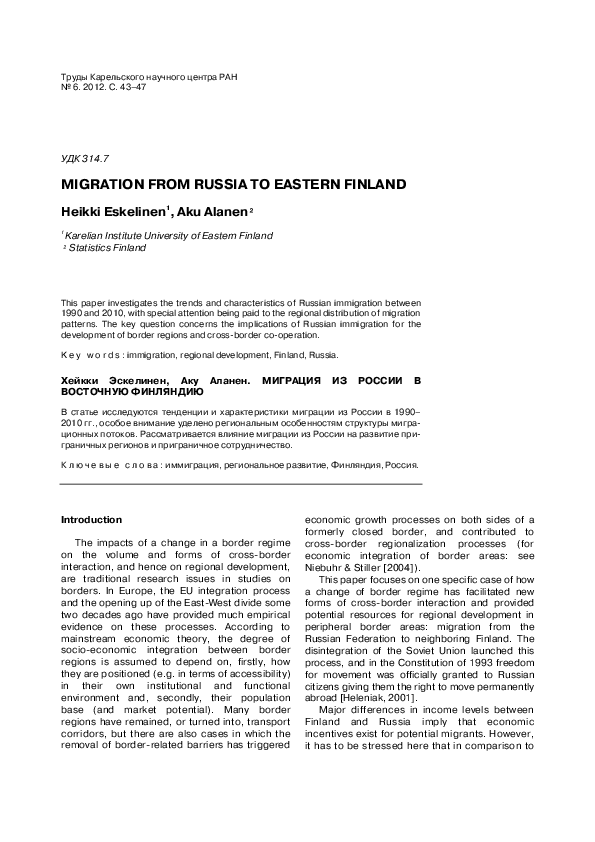 Труды Карельского научного центра РАН
№ 6. 2012. С. 43–47

УДК 314.7

MIGRATION FROM RUSSIA TO EASTERN FINLAND

Heikki Eskelinen$^1$, Aku Alanen$^2$

$^1$ Karelian Institute University of Eastern Finland
$^2$ Statistics Finland

This paper investigates the trends and characteristics of Russian immigration between 1990 and 2010, with special attention being paid to the regional distribution of migration patterns. The key question concerns the implications of Russian immigration for the development of border regions and cross-border co-operation.

Key words: immigration, regional development, Finland, Russia.

Хейкки Эскелинен, Аку Аланен. МИГРАЦИЯ ИЗ РОССИИ В ВОСТОЧНУЮ ФИНЛЯНДИЮ

В статье исследуются тенденции и характеристики миграции из России в 1990–2010 гг., особое внимание уделено региональным особенностям структуры миграционных потоков. Рассматривается влияние миграции из России на развитие приграничных регионов и приграничное сотрудничество.

Ключевые слова: иммиграция, региональное развитие, Финляндия, Россия.

Introduction

The impacts of a change in a border regime on the volume and forms of cross-border interaction, and hence on regional development, are traditional research issues in studies on borders. In Europe, the EU integration process and the opening up of the East-West divide some two decades ago have provided much empirical evidence on these processes. According to mainstream economic theory, the degree of socio-economic integration between border regions is assumed to depend on, firstly, how they are positioned (e.g. in terms of accessibility) in their own institutional and functional environment and, secondly, their population base (and market potential). Many border regions have remained, or turned into, transport corridors, but there are also cases in which the removal of border-related barriers has triggered economic growth processes on both sides of a formerly closed border, and contributed to cross-border regionalization processes (for economic integration of border areas: see Niebuhr & Stiller [2004]).

This paper focuses on one specific case of how a change of border regime has facilitated new forms of cross-border interaction and provided potential resources for regional development in peripheral border areas: migration from the Russian Federation to neighboring Finland. The disintegration of the Soviet Union launched this process, and in the Constitution of 1993 freedom for movement was officially granted to Russian citizens giving them the right to move permanently abroad [Heleniak, 2001].

Major differences in income levels between Finland and Russia imply that economic incentives exist for potential migrants. However, it has to be stressed here that in comparison to